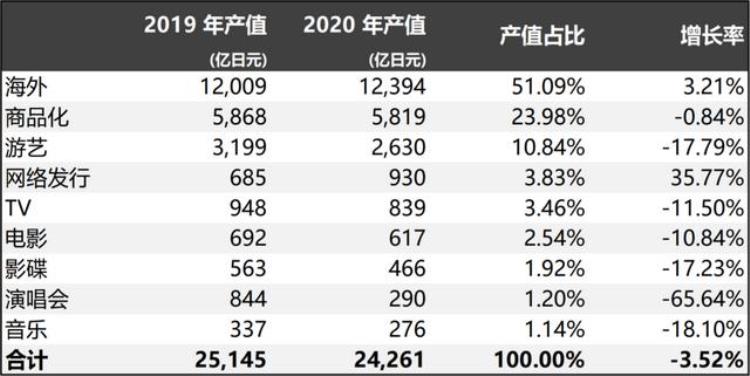 |  | 2019 年产值 (亿日元) | 2020 年产值 (亿日元) | 产值占比 | 增长率 |
|---|---|---|---|---|
| 海外 | 12,009 | 12,394 | 51.09% | 3.21% |
| 商品化 | 5,868 | 5,819 | 23.98% | -0.84% |
| 游艺 | 3,199 | 2,630 | 10.84% | -17.79% |
| 网络发行 | 685 | 930 | 3.83% | 35.77% |
| TV | 948 | 839 | 3.46% | -11.50% |
| 电影 | 692 | 617 | 2.54% | -10.84% |
| 影碟 | 563 | 466 | 1.92% | -17.23% |
| 演唱会 | 844 | 290 | 1.20% | -65.64% |
| 音乐 | 337 | 276 | 1.14% | -18.10% |
| 合计 | 25,145 | 24,261 | 100.00% | -3.52% |